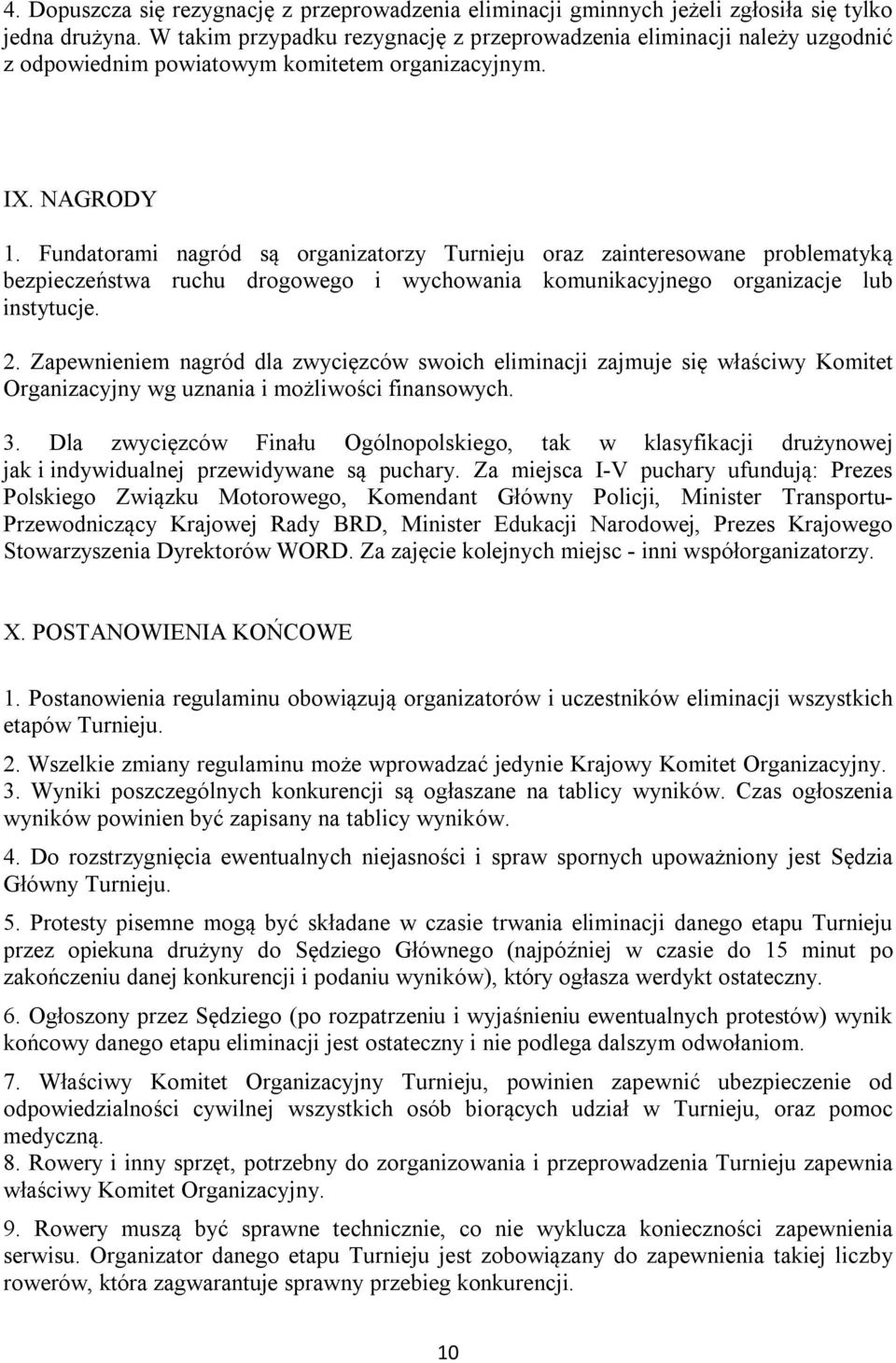 4. Dopuszcza się rezygnację z przeprowadzenia eliminacji gminnych jeżeli zgłosiła się tylko jedna drużyna. W takim przypadku rezygnację z przeprowadzenia eliminacji należy uzgodnić z odpowiednim powiatowym komitetem organizacyjnym.

IX. NAGRODY

1. Fundatorami nagród są organizatorzy Turnieju oraz zainteresowane problematyką bezpieczeństwa ruchu drogowego i wychowania komunikacyjnego organizacje lub instytucje.

2. Zapewnieniem nagród dla zwycięzców swoich eliminacji zajmuje się właściwy Komitet Organizacyjny wg uznania i możliwości finansowych.

3. Dla zwycięzców Finału Ogólnopolskiego, tak w klasyfikacji drużynowej jak i indywidualnej przewidywane są puchary. Za miejsca I-V puchary ufundują: Prezes Polskiego Związku Motorowego, Komendant Główny Policji, Minister Transportu-Przewodniczący Krajowej Rady BRD, Minister Edukacji Narodowej, Prezes Krajowego Stowarzyszenia Dyrektorów WORD. Za zajęcie kolejnych miejsc - inni współorganizatorzy.

X. POSTANOWIENIA KOŃCOWE

1. Postanowienia regulaminu obowiązują organizatorów i uczestników eliminacji wszystkich etapów Turnieju.

2. Wszelkie zmiany regulaminu może wprowadzać jedynie Krajowy Komitet Organizacyjny.
3. Wyniki poszczególnych konkurencji są ogłaszane na tablicy wyników. Czas ogłoszenia wyników powinien być zapisany na tablicy wyników.

4. Do rozstrzygnięcia ewentualnych niejasności i spraw spornych upoważniony jest Sędzia Główny Turnieju.

5. Protesty pisemne mogą być składane w czasie trwania eliminacji danego etapu Turnieju przez opiekuna drużyny do Sędziego Głównego (najpóźniej w czasie do 15 minut po zakończeniu danej konkurencji i podaniu wyników), który ogłasza werdykt ostateczny.

6. Ogłoszony przez Sędziego (po rozpatrzeniu i wyjaśnieniu ewentualnych protestów) wynik końcowy danego etapu eliminacji jest ostateczny i nie podlega dalszym odwołaniom.

7. Właściwy Komitet Organizacyjny Turnieju, powinien zapewnić ubezpieczenie od odpowiedzialności cywilnej wszystkich osób biorących udział w Turnieju, oraz pomoc medyczną.
8. Rowery i inny sprzęt, potrzebny do zorganizowania i przeprowadzenia Turnieju zapewnia właściwy Komitet Organizacyjny.

9. Rowery muszą być sprawne technicznie, co nie wyklucza konieczności zapewnienia serwisu. Organizator danego etapu Turnieju jest zobowiązany do zapewnienia takiej liczby rowerów, która zagwarantuje sprawny przebieg konkurencji.

10